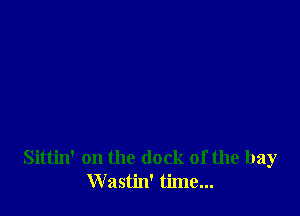 Sittin' on the dock of the bay
Wastin' time...